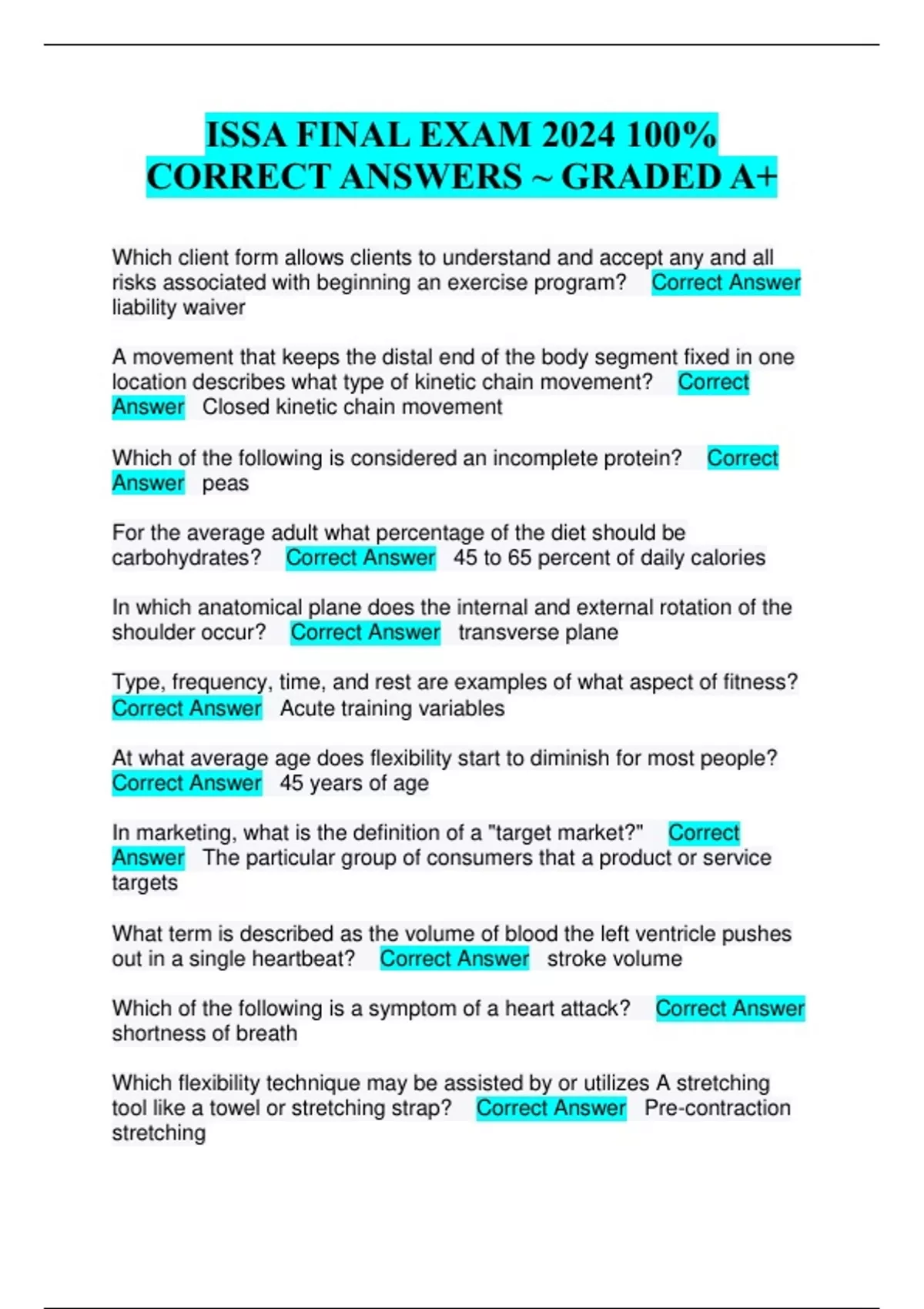 ISSA FINAL EXAM 2024 100% CORRECT ANSWERS ~ GRADED A+

Which client form allows clients to understand and accept any and all risks associated with beginning an exercise program? Correct Answer liability waiver

A movement that keeps the distal end of the body segment fixed in one location describes what type of kinetic chain movement? Correct Answer Closed kinetic chain movement

Which of the following is considered an incomplete protein? Correct Answer peas

For the average adult what percentage of the diet should be carbohydrates? Correct Answer 45 to 65 percent of daily calories

In which anatomical plane does the internal and external rotation of the shoulder occur? Correct Answer transverse plane

Type, frequency, time, and rest are examples of what aspect of fitness? Correct Answer Acute training variables

At what average age does flexibility start to diminish for most people? Correct Answer 45 years of age

In marketing, what is the definition of a "target market?" Correct Answer The particular group of consumers that a product or service targets

What term is described as the volume of blood the left ventricle pushes out in a single heartbeat? Correct Answer stroke volume

Which of the following is a symptom of a heart attack? Correct Answer shortness of breath

Which flexibility technique may be assisted by or utilizes A stretching tool like a towel or stretching strap? Correct Answer Pre-contraction stretching